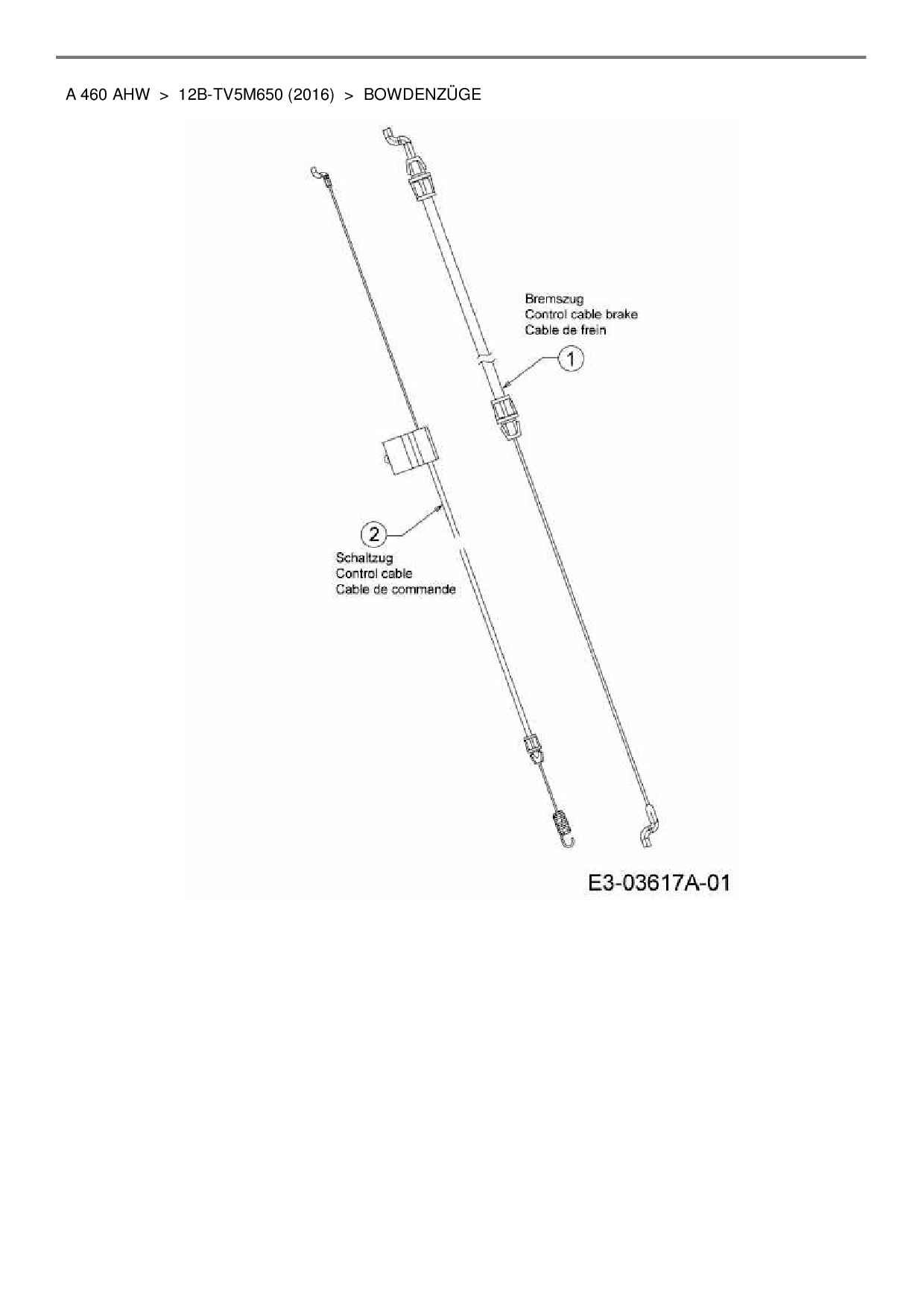 A 460 AHW > 12B-TV5M650 (2016) > BOWDENZÜGE

Bremszug
Control cable brake
Cable de frein

1

2

Schaltzug
Control cable
Cable de commande

E3-03617A-01